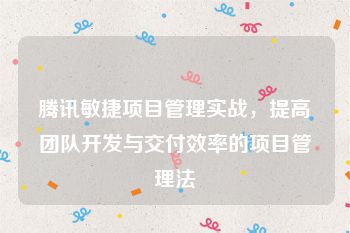 腾讯敏捷项目管理实战，提高团队开发与交付效率的项目管理法